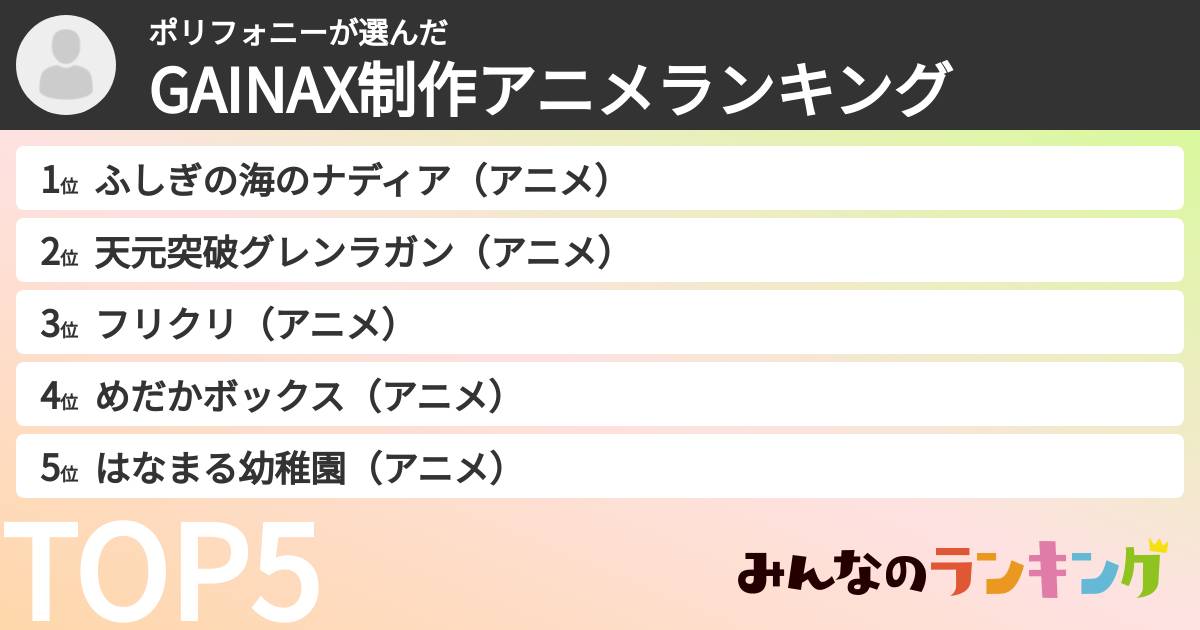 ポリフォニーが選んだ
GAINAX制作アニメランキング

1位 ふしぎの海のナディア（アニメ）
2位 天元突破グレンラガン（アニメ）
3位 フリクリ（アニメ）
4位 めだかボックス（アニメ）
5位 はなまる幼稚園（アニメ）

TOP5
みんなのランキング